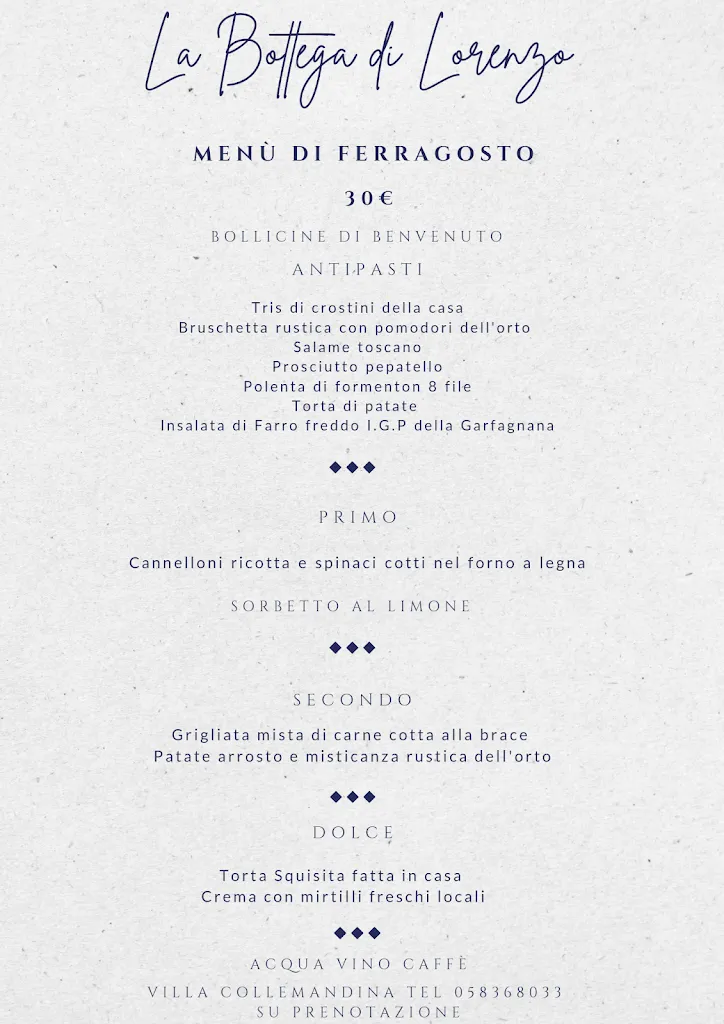 La Bottega di Lorenzo

MENÙ DI FERRAGOSTO

30€

BOLLICINE DI BENVENUTO

ANTIPASTI

Tris di crostini della casa
Bruschetta rustica con pomodori dell'orto
Salame toscano
Prosciutto pepatello
Polenta di formenton 8 file
Torta di patate
Insalata di Farro freddo I.G.P della Garfagnana

◆◆◆

PRIMO

Cannelloni ricotta e spinaci cotti nel forno a legna

SORBETTO AL LIMONE

◆◆◆

SECONDO

Grigliata mista di carne cotta alla brace
Patate arrosto e misticanza rustica dell'orto

◆◆◆

DOLCE

Torta Squisita fatta in casa
Crema con mirtilli freschi locali

◆◆◆

ACQUA VINO CAFFÈ

VILLA COLLEMANDINA TEL 058368033
SU PRENOTAZIONE